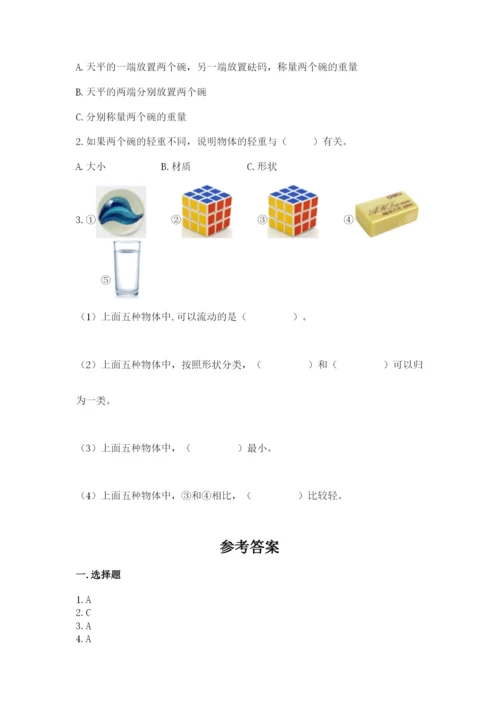 A.天平的一端放置两个碗，另一端放置砝码，称量两个碗的重量

B.天平的两端分别放置两个碗

C.分别称量两个碗的重量

2.如果两个碗的轻重不同，说明物体的轻重与（ ）有关。

A.大小 B.材质 C.形状

3.① ② ③ ④

⑤

（1）上面五种物体中,可以流动的是（ ）。

（2）上面五种物体中，按照形状分类，（ ）和（ ）可以归为一类。

（3）上面五种物体中，（ ）最小。

（4）上面五种物体中，③和④相比，（ ）比较轻。

参考答案

一.选择题

1.A
2.C
3.A
4.A